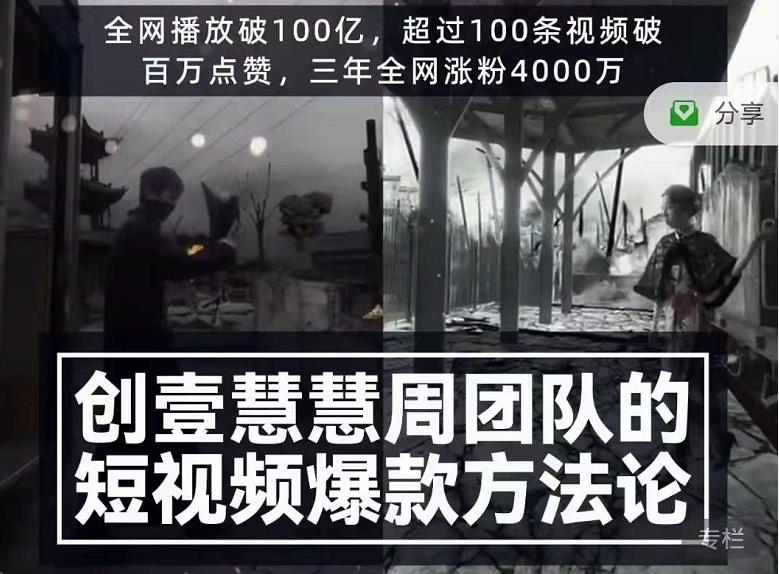 全网播放破100亿，超过100条视频破百万点赞，三年全网涨粉4000万

分享

创壹慧慧周团队的短视频爆款方法论

专栏